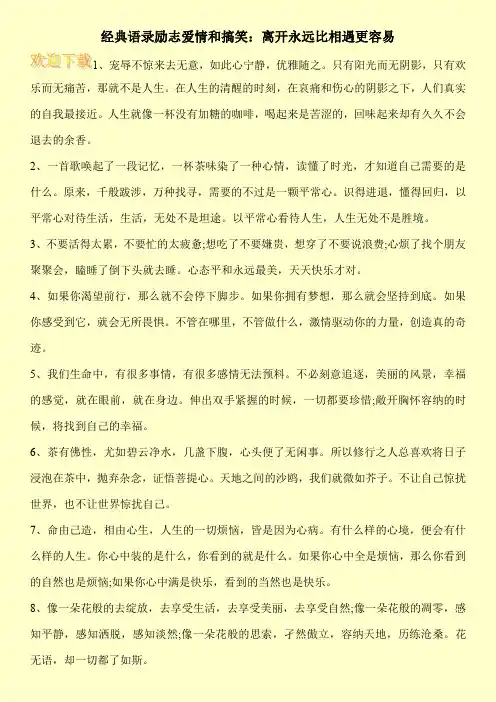 经典语录励志爱情和搞笑：离开永远比相遇更容易

欢迎下载

1、宠辱不惊来去无意，如此心宁静，优雅随之。只有阳光而无阴影，只有欢乐而无痛苦，那就不是人生。在人生的清醒的时刻，在哀痛和伤心的阴影之下，人们真实的自我最接近。人生就像一杯没有加糖的咖啡，喝起来是苦涩的，回味起来却有久久不会退去的余香。

2、一首歌唤起了一段记忆，一杯茶味染了一种心情，读懂了时光，才知道自己需要的是什么。原来，千般跋涉，万种找寻，需要的不过是一颗平常心。识得进退，懂得回归，以平常心对待生活，生活，无处不是坦途。以平常心看待人生，人生无处不是胜境。

3、不要活得太累，不要忙的太疲惫;想吃了不要嫌贵，想穿了不要说浪费;心烦了找个朋友聚聚会，瞌睡了倒下头就去睡。心态平和永远最美，天天快乐才对。

4、如果你渴望前行，那么就不会停下脚步。如果你拥有梦想，那么就会坚持到底。如果你感受到它，就会无所畏惧。不管在哪里，不管做什么，激情驱动你的力量，创造真的奇迹。

5、我们生命中，有很多事情，有很多感情无法预料。不必刻意追逐，美丽的风景，幸福的感觉，就在眼前，就在身边。伸出双手紧握的时候，一切都要珍惜;敞开胸怀容纳的时候，将找到自己的幸福。

6、茶有佛性，尤如碧云净水，几盏下腹，心头便了无闲事。所以修行之人总喜欢将日子浸泡在茶中，抛弃杂念，证悟菩提心。天地之间的沙鸥，我们就微如芥子。不让自己惊扰世界，也不让世界惊扰自己。

7、命由己造，相由心生，人生的一切烦恼，皆是因为心病。有什么样的心境，便会有什么样的人生。你心中装的是什么，你看到的就是什么。如果你心中全是烦恼，那么你看到的自然也是烦恼;如果你心中满是快乐，看到的当然也是快乐。

8、像一朵花般的去绽放，去享受生活，去享受美丽，去享受自然;像一朵花般的凋零，感知平静，感知洒脱，感知淡然;像一朵花般的思索，孑然傲立，容纳天地，历练沧桑。花无语，却一切都了如斯。